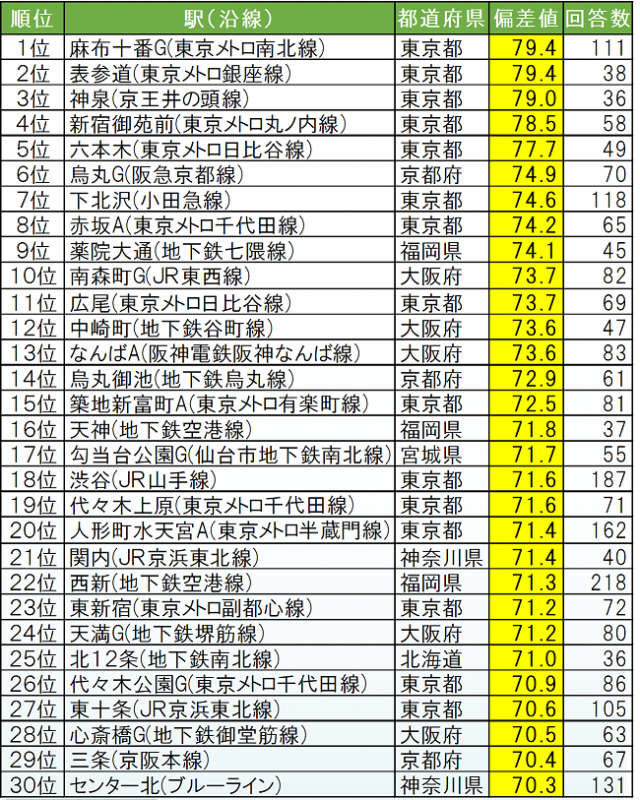 | 順位 | 駅(沿線) | 都道府県 | 偏差値 | 回答数 |
|---|---|---|---|---|
| 1位 | 麻布十番G(東京メトロ南北線) | 東京都 | 79.4 | 111 |
| 2位 | 表参道(東京メトロ銀座線) | 東京都 | 79.4 | 38 |
| 3位 | 神泉(京王井の頭線) | 東京都 | 79.0 | 36 |
| 4位 | 新宿御苑前(東京メトロ丸ノ内線) | 東京都 | 78.5 | 58 |
| 5位 | 六本木(東京メトロ日比谷線) | 東京都 | 77.7 | 49 |
| 6位 | 烏丸G(阪急京都線) | 京都府 | 74.9 | 70 |
| 7位 | 下北沢(小田急線) | 東京都 | 74.6 | 118 |
| 8位 | 赤坂A(東京メトロ千代田線) | 東京都 | 74.2 | 65 |
| 9位 | 薬院大通(地下鉄七隈線) | 福岡県 | 74.1 | 45 |
| 10位 | 南森町G(JR東西線) | 大阪府 | 73.7 | 82 |
| 11位 | 広尾(東京メトロ日比谷線) | 東京都 | 73.7 | 69 |
| 12位 | 中崎町(地下鉄谷町線) | 大阪府 | 73.6 | 47 |
| 13位 | なんばA(阪神電鉄阪神なんば線) | 大阪府 | 73.6 | 83 |
| 14位 | 烏丸御池(地下鉄烏丸線) | 京都府 | 72.9 | 61 |
| 15位 | 築地新富町A(東京メトロ有楽町線) | 東京都 | 72.5 | 81 |
| 16位 | 天神(地下鉄空港線) | 福岡県 | 71.8 | 37 |
| 17位 | 勾当台公園G(仙台市地下鉄南北線) | 宮城県 | 71.7 | 55 |
| 18位 | 渋谷(JR山手線) | 東京都 | 71.6 | 187 |
| 19位 | 代々木上原(東京メトロ千代田線) | 東京都 | 71.6 | 71 |
| 20位 | 人形町水天宮A(東京メトロ半蔵門線) | 東京都 | 71.4 | 162 |
| 21位 | 関内(JR京浜東北線) | 神奈川県 | 71.4 | 40 |
| 22位 | 西新(地下鉄空港線) | 福岡県 | 71.3 | 218 |
| 23位 | 東新宿(東京メトロ副都心線) | 東京都 | 71.2 | 72 |
| 24位 | 天満G(地下鉄堺筋線) | 大阪府 | 71.2 | 80 |
| 25位 | 北12条(地下鉄南北線) | 北海道 | 71.0 | 36 |
| 26位 | 代々木公園G(東京メトロ千代田線) | 東京都 | 70.9 | 86 |
| 27位 | 東十条(JR京浜東北線) | 東京都 | 70.6 | 105 |
| 28位 | 心斎橋G(地下鉄御堂筋線) | 大阪府 | 70.5 | 63 |
| 29位 | 三条(京阪本線) | 京都府 | 70.4 | 67 |
| 30位 | センター北(ブルーライン) | 神奈川県 | 70.3 | 131 |